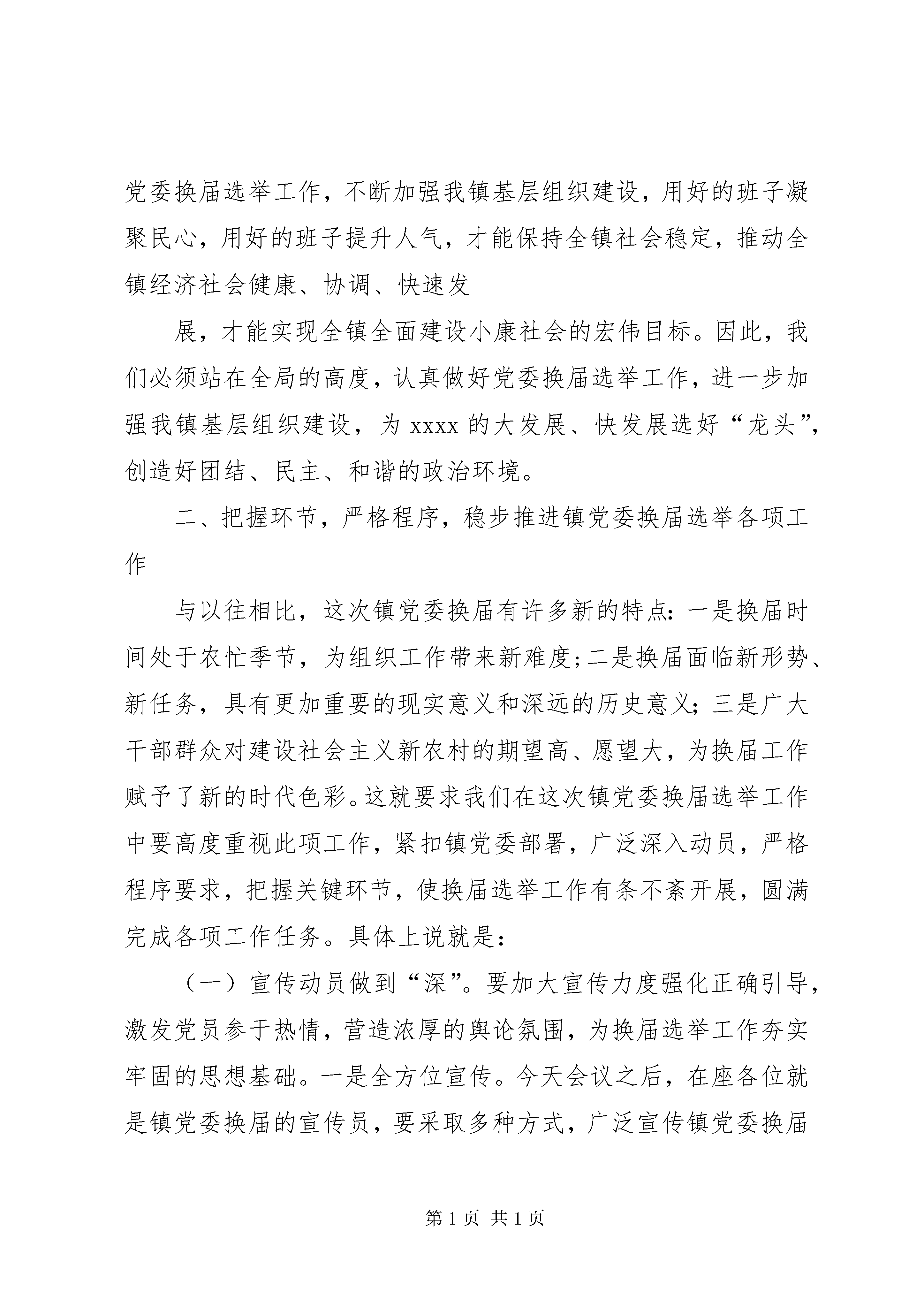 党委换届选举工作，不断加强我镇基层组织建设，用好的班子凝聚民心，用好的班子提升人气，才能保持全镇社会稳定，推动全镇经济社会健康、协调、快速发

展，才能实现全镇全面建设小康社会的宏伟目标。因此，我们必须站在全局的高度，认真做好党委换届选举工作，进一步加强我镇基层组织建设，为 xxxx 的大发展、快发展选好“龙头”，创造好团结、民主、和谐的政治环境。

二、把握环节，严格程序，稳步推进镇党委换届选举各项工作

与以往相比，这次镇党委换届有许多新的特点：一是换届时间处于农忙季节，为组织工作带来新难度；二是换届面临新形势、新任务，具有更加重要的现实意义和深远的历史意义；三是广大干部群众对建设社会主义新农村的期望高、愿望大，为换届工作赋予了新的时代色彩。这就要求我们在这次镇党委换届选举工作中要高度重视此项工作，紧扣镇党委部署，广泛深入动员，严格程序要求，把握关键环节，使换届选举工作有条不紊开展，圆满完成各项工作任务。具体上说就是：

（一）宣传动员做到“深”。要加大宣传力度强化正确引导，激发党员参于热情，营造浓厚的舆论氛围，为换届选举工作夯实牢固的思想基础。一是全方位宣传。今天会议之后，在座各位就是镇党委换届的宣传员，要采取多种方式，广泛宣传镇党委换届

第 1 页 共 1 页